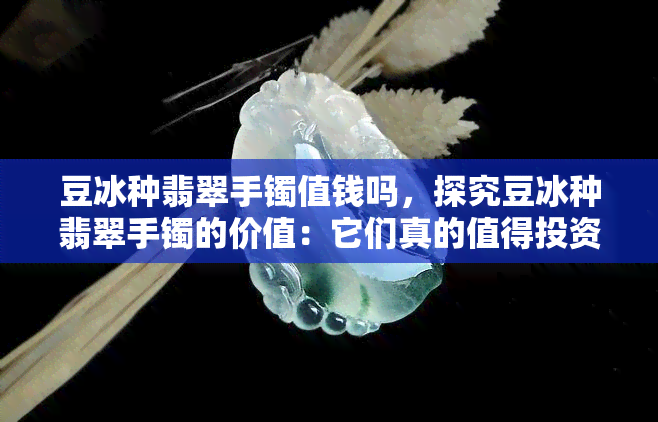 豆冰种翡翠手镯值钱吗，探究豆冰种翡翠手镯的价值：它们真的值得投资